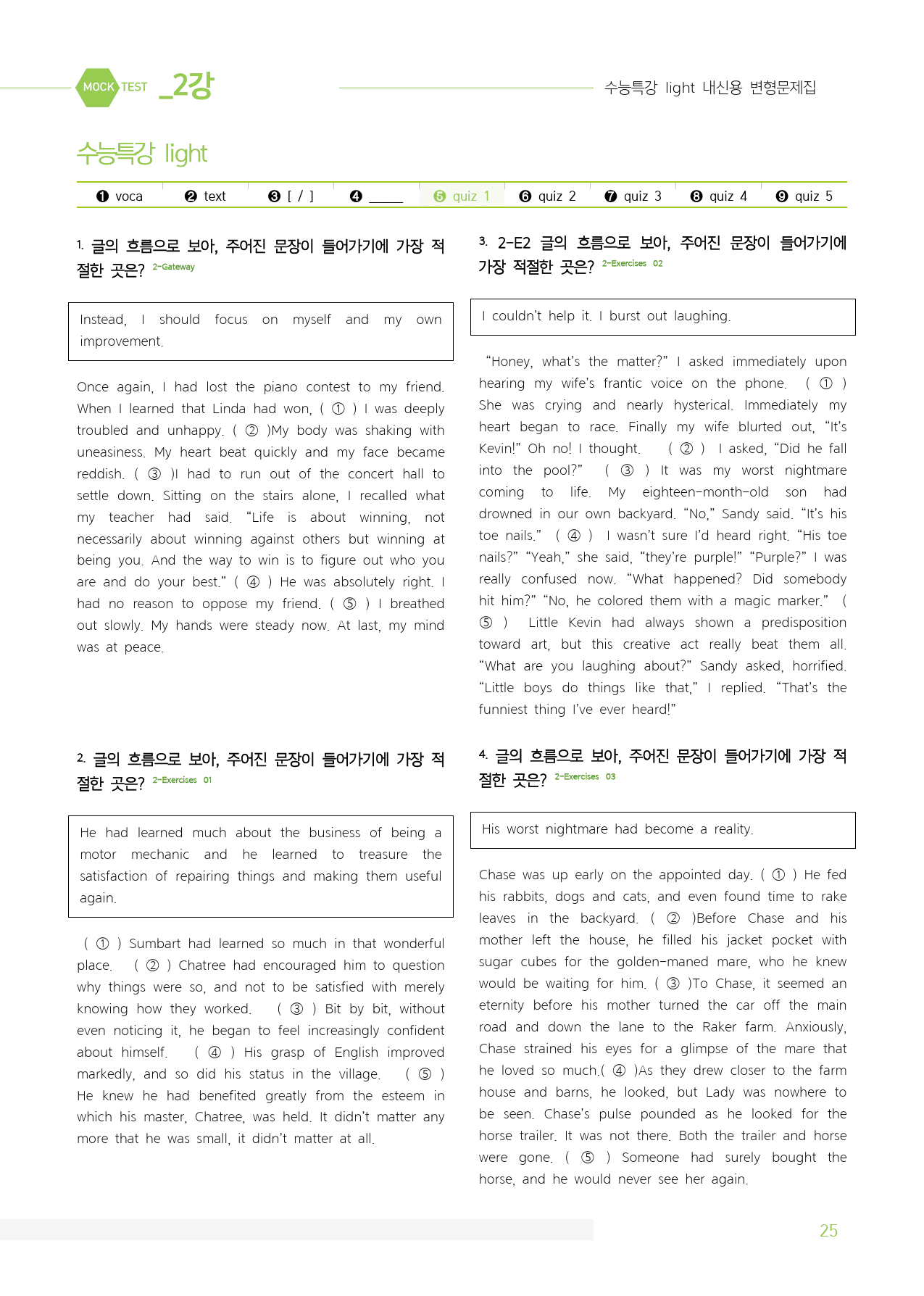 MOCK TEST _2강

수능특강 light 내신용 변형문제집

수능특강 light

❶ voca ❷ text ❸ [ / ] ❹ ____ ❺ quiz 1 ❻ quiz 2 ❼ quiz 3 ❽ quiz 4 ❾ quiz 5

1. 글의 흐름으로 보아, 주어진 문장이 들어가기에 가장 적절한 곳은? 2-Gateway

Instead, I should focus on myself and my own improvement.

Once again, I had lost the piano contest to my friend. When I learned that Linda had won, ( ① ) I was deeply troubled and unhappy. ( ② )My body was shaking with uneasiness. My heart beat quickly and my face became reddish. ( ③ )I had to run out of the concert hall to settle down. Sitting on the stairs alone, I recalled what my teacher had said. "Life is about winning, not necessarily about winning against others but winning at being you. And the way to win is to figure out who you are and do your best." ( ④ ) He was absolutely right. I had no reason to oppose my friend. ( ⑤ ) I breathed out slowly. My hands were steady now. At last, my mind was at peace.

2. 글의 흐름으로 보아, 주어진 문장이 들어가기에 가장 적절한 곳은? 2-Exercises 01

He had learned much about the business of being a motor mechanic and he learned to treasure the satisfaction of repairing things and making them useful again.

( ① ) Sumbart had learned so much in that wonderful place. ( ② ) Chatree had encouraged him to question why things were so, and not to be satisfied with merely knowing how they worked. ( ③ ) Bit by bit, without even noticing it, he began to feel increasingly confident about himself. ( ④ ) His grasp of English improved markedly, and so did his status in the village. ( ⑤ ) He knew he had benefited greatly from the esteem in which his master, Chatree, was held. It didn't matter any more that he was small, it didn't matter at all.

3. 2-E2 글의 흐름으로 보아, 주어진 문장이 들어가기에 가장 적절한 곳은? 2-Exercises 02

I couldn't help it. I burst out laughing.

"Honey, what's the matter?" I asked immediately upon hearing my wife's frantic voice on the phone. ( ① ) She was crying and nearly hysterical. Immediately my heart began to race. Finally my wife blurted out, "It's Kevin!" Oh no! I thought. ( ② ) I asked, "Did he fall into the pool?" ( ③ ) It was my worst nightmare coming to life. My eighteen-month-old son had drowned in our own backyard. "No," Sandy said. "It's his toe nails." ( ④ ) I wasn't sure I'd heard right. "His toe nails?" "Yeah," she said, "they're purple!" "Purple?" I was really confused now. "What happened? Did somebody hit him?" "No, he colored them with a magic marker." ( ⑤ ) Little Kevin had always shown a predisposition toward art, but this creative act really beat them all. "What are you laughing about?" Sandy asked, horrified. "Little boys do things like that," I replied. "That's the funniest thing I've ever heard!"

4. 글의 흐름으로 보아, 주어진 문장이 들어가기에 가장 적절한 곳은? 2-Exercises 03

His worst nightmare had become a reality.

Chase was up early on the appointed day. ( ① ) He fed his rabbits, dogs and cats, and even found time to rake leaves in the backyard. ( ② )Before Chase and his mother left the house, he filled his jacket pocket with sugar cubes for the golden-maned mare, who he knew would be waiting for him. ( ③ )To Chase, it seemed an eternity before his mother turned the car off the main road and down the lane to the Raker farm. Anxiously, Chase strained his eyes for a glimpse of the mare that he loved so much.( ④ )As they drew closer to the farm house and barns, he looked, but Lady was nowhere to be seen. Chase's pulse pounded as he looked for the horse trailer. It was not there. Both the trailer and horse were gone. ( ⑤ ) Someone had surely bought the horse, and he would never see her again.

25